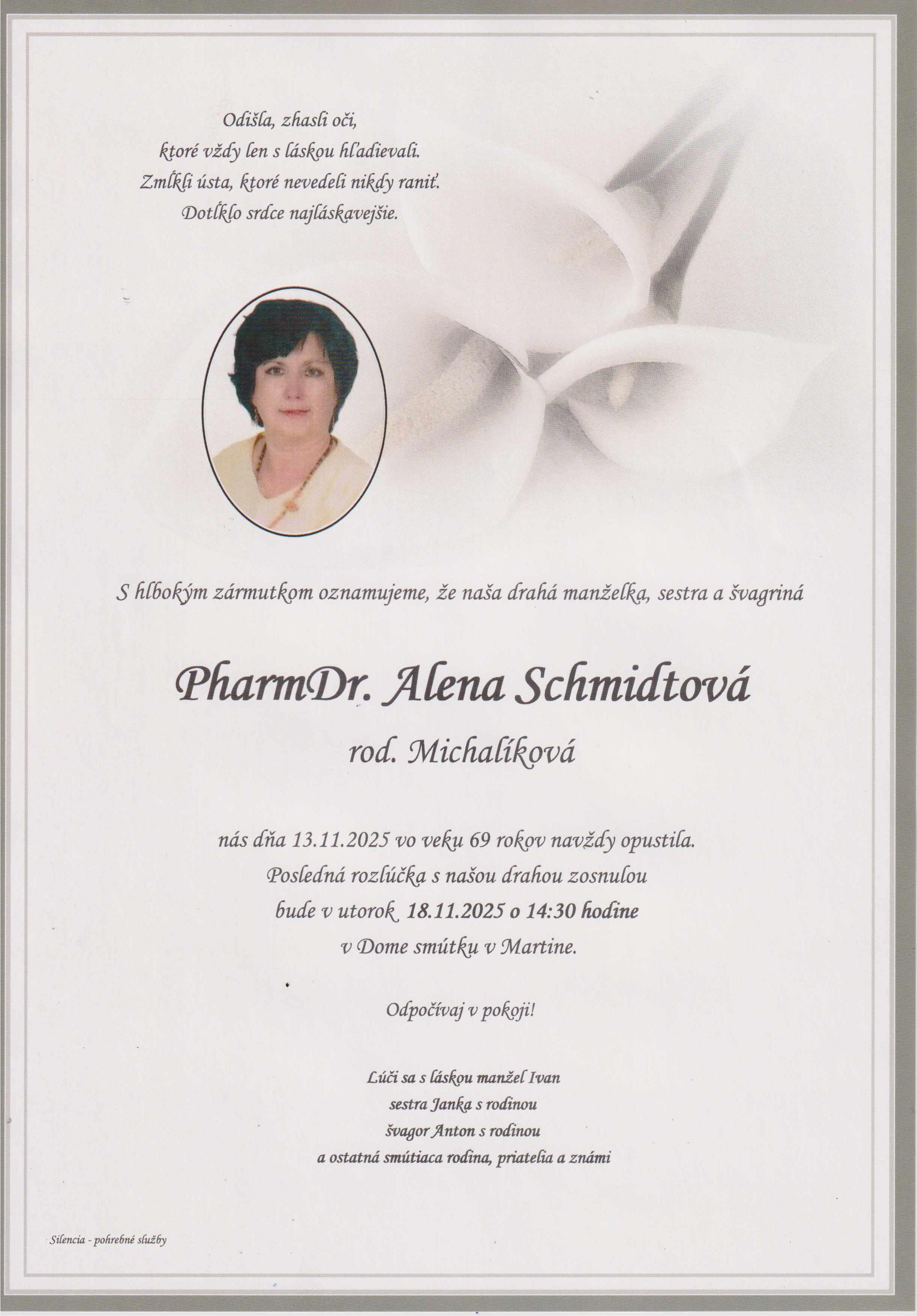 Odišla, zhasli oči,
ktoré vždy len s láskou hľadievali.
Zmĺkli ústa, ktoré nevedeli nikdy raniť.
Dotĺklo srdce najláskavejšie.

S hlbokým zármutkom oznamujeme, že naša drahá manželka, sestra a švagriná

PharmDr. Alena Schmidtová
rod. Michalíková

nás dňa 13.11.2025 vo veku 69 rokov navždy opustila.
Posledná rozlúčka s našou drahou zosnulou
bude v utorok 18.11.2025 o 14:30 hodine
v Dome smútku v Martine.

Odpočívaj v pokoji!

Lúči sa s láskou manžel Ivan
sestra Janka s rodinou
švagor Anton s rodinou
a ostatná smútiaca rodina, priatelia a známi

Silencia - pohrebné služby